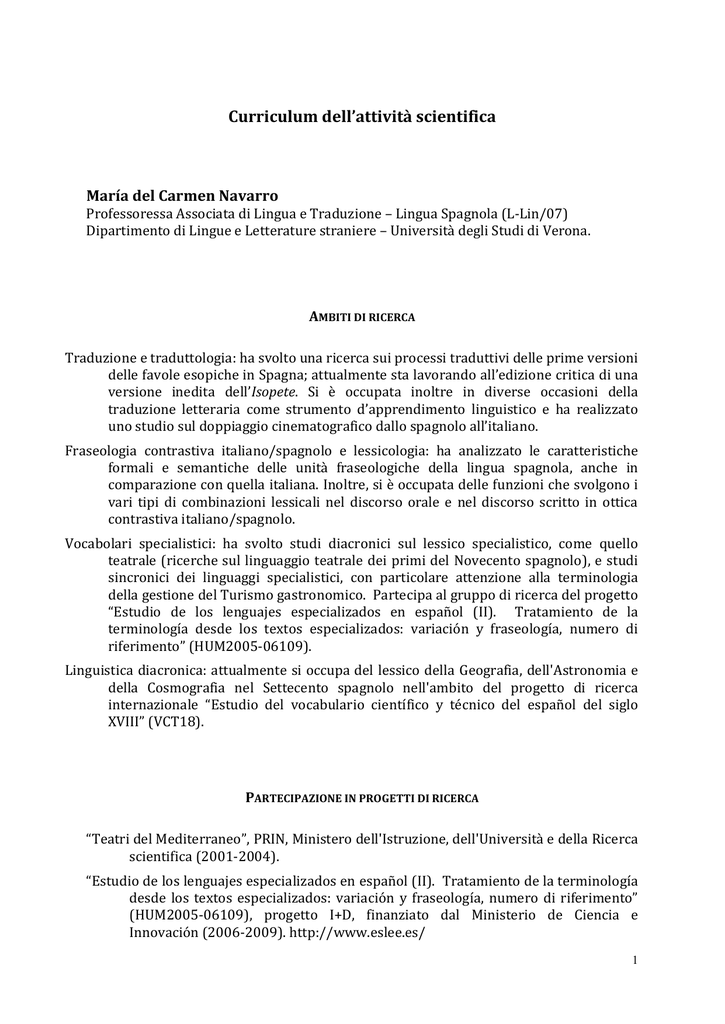 Curriculum dell'attività scientifica

María del Carmen Navarro
Professoressa Associata di Lingua e Traduzione – Lingua Spagnola (L-Lin/07)
Dipartimento di Lingue e Letterature straniere – Università degli Studi di Verona.

AMBITI DI RICERCA

Traduzione e traduttologia: ha svolto una ricerca sui processi traduttivi delle prime versioni delle favole esopiche in Spagna; attualmente sta lavorando all'edizione critica di una versione inedita dell'Isopete. Si è occupata inoltre in diverse occasioni della traduzione letteraria come strumento d'apprendimento linguistico e ha realizzato uno studio sul doppiaggio cinematografico dallo spagnolo all'italiano.

Fraseologia contrastiva italiano/spagnolo e lessicologia: ha analizzato le caratteristiche formali e semantiche delle unità fraseologiche della lingua spagnola, anche in comparazione con quella italiana. Inoltre, si è occupata delle funzioni che svolgono i vari tipi di combinazioni lessicali nel discorso orale e nel discorso scritto in ottica contrastiva italiano/spagnolo.

Vocabolari specialistici: ha svolto studi diacronici sul lessico specialistico, come quello teatrale (ricerche sul linguaggio teatrale dei primi del Novecento spagnolo), e studi sincronici dei linguaggi specialistici, con particolare attenzione alla terminologia della gestione del Turismo gastronomico. Partecipa al gruppo di ricerca del progetto "Estudio de los lenguajes especializados en español (II). Tratamiento de la terminología desde los textos especializados: variación y fraseología, numero di riferimento" (HUM2005-06109).

Linguistica diacronica: attualmente si occupa del lessico della Geografia, dell'Astronomia e della Cosmografia nel Settecento spagnolo nell'ambito del progetto di ricerca internazionale "Estudio del vocabulario científico y técnico del español del siglo XVIII" (VCT18).

PARTECIPAZIONE IN PROGETTI DI RICERCA

"Teatri del Mediterraneo", PRIN, Ministero dell'Istruzione, dell'Università e della Ricerca scientifica (2001-2004).

"Estudio de los lenguajes especializados en español (II). Tratamiento de la terminología desde los textos especializados: variación y fraseología, numero di riferimento" (HUM2005-06109), progetto I+D, finanziato dal Ministerio de Ciencia e Innovación (2006-2009). http://www.eslee.es/

1